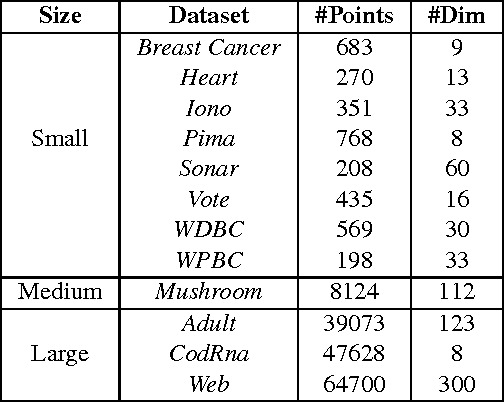 | Size | Dataset | #Points | #Dim |
|---|---|---|---|
| Small | Breast Cancer | 683 | 9 |
| | Heart | 270 | 13 |
| | Iono | 351 | 33 |
| | Pima | 768 | 8 |
| | Sonar | 208 | 60 |
| | Vote | 435 | 16 |
| | WDBC | 569 | 30 |
| | WPBC | 198 | 33 |
| Medium | Mushroom | 8124 | 112 |
| Large | Adult | 39073 | 123 |
| | CodRna | 47628 | 8 |
| | Web | 64700 | 300 |